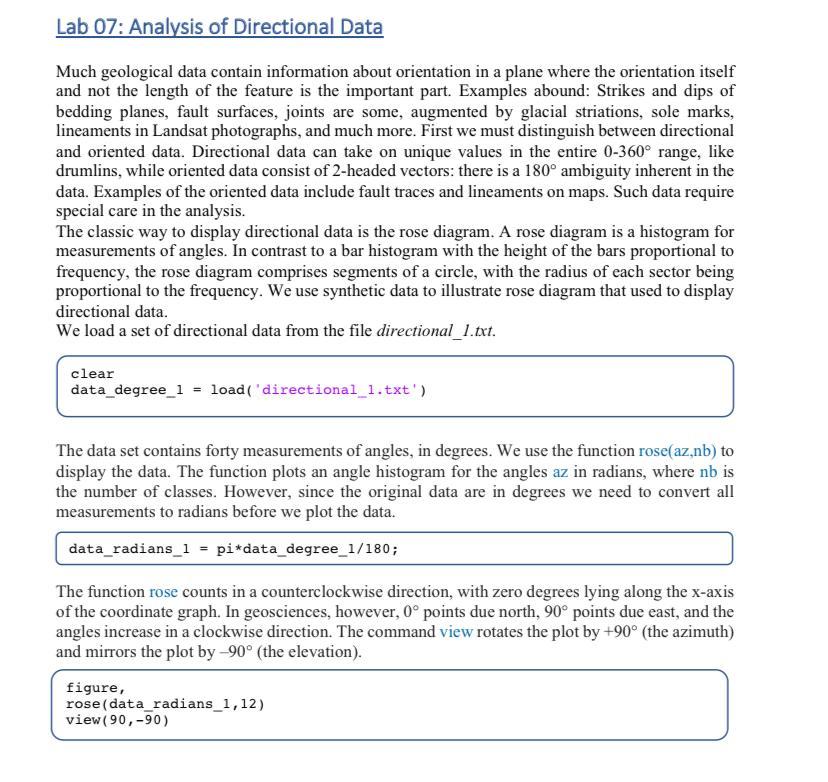 Lab 07: Analysis of Directional Data

Much geological data contain information about orientation in a plane where the orientation itself and not the length of the feature is the important part. Examples abound: Strikes and dips of bedding planes, fault surfaces, joints are some, augmented by glacial striations, sole marks, lineaments in Landsat photographs, and much more. First we must distinguish between directional and oriented data. Directional data can take on unique values in the entire 0-360° range, like drumlins, while oriented data consist of 2-headed vectors: there is a 180° ambiguity inherent in the data. Examples of the oriented data include fault traces and lineaments on maps. Such data require special care in the analysis.
The classic way to display directional data is the rose diagram. A rose diagram is a histogram for measurements of angles. In contrast to a bar histogram with the height of the bars proportional to frequency, the rose diagram comprises segments of a circle, with the radius of each sector being proportional to the frequency. We use synthetic data to illustrate rose diagram that used to display directional data.
We load a set of directional data from the file directional_1.txt.

clear
data_degree_1 = load('directional_1.txt')

The data set contains forty measurements of angles, in degrees. We use the function rose(az,nb) to display the data. The function plots an angle histogram for the angles az in radians, where nb is the number of classes. However, since the original data are in degrees we need to convert all measurements to radians before we plot the data.

data_radians_1 = pi*data_degree_1/180;

The function rose counts in a counterclockwise direction, with zero degrees lying along the x-axis of the coordinate graph. In geosciences, however, 0° points due north, 90° points due east, and the angles increase in a clockwise direction. The command view rotates the plot by +90° (the azimuth) and mirrors the plot by –90° (the elevation).

figure,
rose(data_radians_1,12)
view(90,-90)